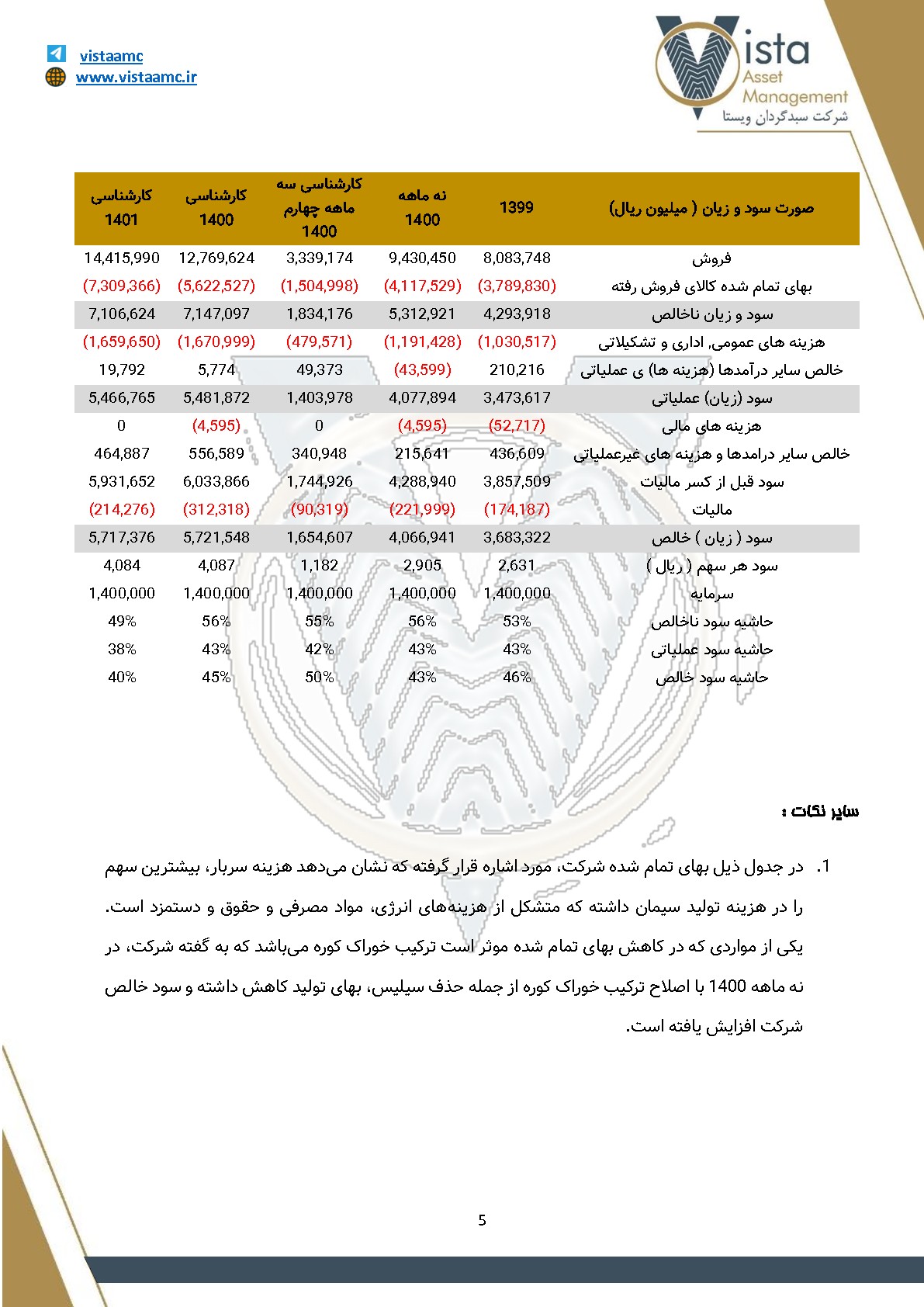 vistaamc
www.vistaamc.ir

Vista
Asset
Management
شرکت سبدگردان ویستا

| صورت سود و زیان ( میلیون ریال) | 1399 | نه ماهه 1400 | کارشناسی سه ماهه چهارم 1400 | کارشناسی 1400 | کارشناسی 1401 |
|---|---|---|---|---|---|
| فروش | 8,083,748 | 9,430,450 | 3,339,174 | 12,769,624 | 14,415,990 |
| بهای تمام شده کالای فروش رفته | (3,789,830) | (4,117,529) | (1,504,998) | (5,622,527) | (7,309,366) |
| سود و زیان ناخالص | 4,293,918 | 5,312,921 | 1,834,176 | 7,147,097 | 7,106,624 |
| هزینه های عمومی, اداری و تشکیلاتی | (1,030,517) | (1,191,428) | (479,571) | (1,670,999) | (1,659,650) |
| خالص سایر درآمدها (هزینه ها) ی عملیاتی | 210,216 | (43,599) | 49,373 | 5,774 | 19,792 |
| سود (زیان) عملیاتی | 3,473,617 | 4,077,894 | 1,403,978 | 5,481,872 | 5,466,765 |
| هزینه های مالی | (52,717) | (4,595) | 0 | (4,595) | 0 |
| خالص سایر درامدها و هزینه های غیرعملیاتی | 436,609 | 215,641 | 340,948 | 556,589 | 464,887 |
| سود قبل از کسر مالیات | 3,857,509 | 4,288,940 | 1,744,926 | 6,033,866 | 5,931,652 |
| مالیات | (174,187) | (221,999) | (90,319) | (312,318) | (214,276) |
| سود ( زیان ) خالص | 3,683,322 | 4,066,941 | 1,654,607 | 5,721,548 | 5,717,376 |
| سود هر سهم ( ریال ) | 2,631 | 2,905 | 1,182 | 4,087 | 4,084 |
| سرمایه | 1,400,000 | 1,400,000 | 1,400,000 | 1,400,000 | 1,400,000 |
| حاشیه سود ناخالص | 53% | 56% | 55% | 56% | 49% |
| حاشیه سود عملیاتی | 43% | 43% | 42% | 43% | 38% |
| حاشیه سود خالص | 46% | 43% | 50% | 45% | 40% |

سایر نکات :

1. در جدول ذیل بهای تمام شده شرکت، مورد اشاره قرار گرفته که نشان می‌دهد هزینه سربار، بیشترین سهم را در هزینه تولید سیمان داشته که متشکل از هزینه‌های انرژی، مواد مصرفی و حقوق و دستمزد است. یکی از مواردی که در کاهش بهای تمام شده موثر است ترکیب خوراک کوره می‌باشد که به گفته شرکت، در نه ماهه 1400 با اصلاح ترکیب خوراک کوره از جمله حذف سیلیس، بهای تولید کاهش داشته و سود خالص شرکت افزایش یافته است.

5